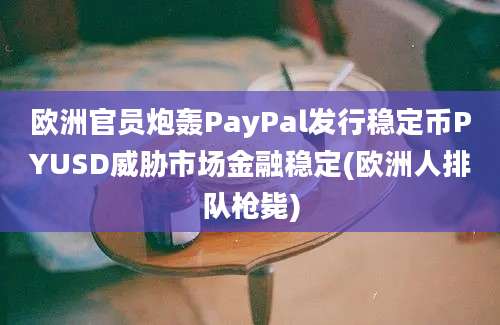 欧洲官员炮轰PayPal发行稳定币PYUSD威胁市场金融稳定(欧洲人排队枪毙)